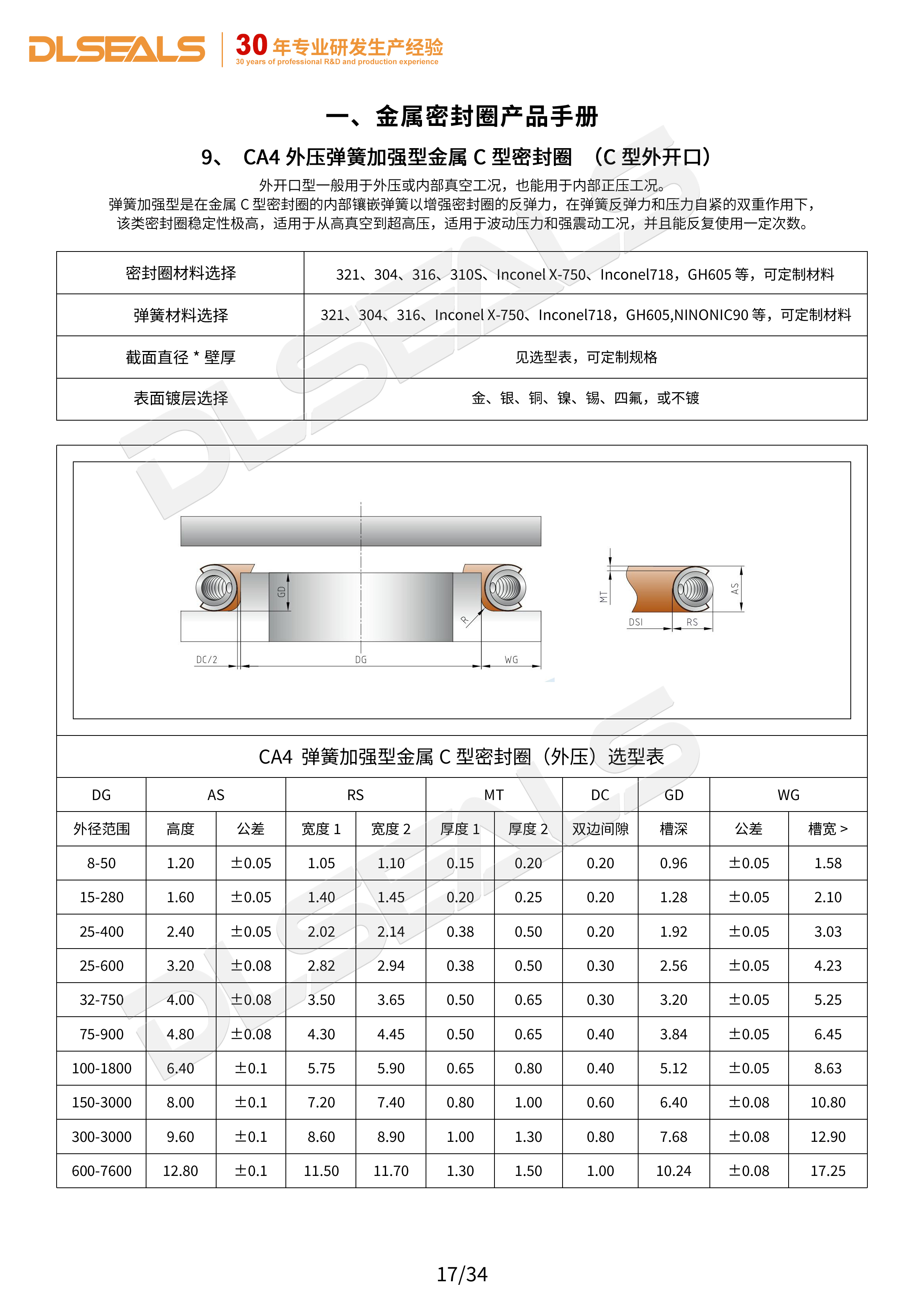 DLSEALS 30 年专业研发生产经验 30 years of professional R&D and production experience

一、金属密封圈产品手册

9、 CA4 外压弹簧加强型金属 C 型密封圈 （C 型外开口）

外开口型一般用于外压或内部真空工况，也能用于内部正压工况。
弹簧加强型是在金属 C 型密封圈的内部镶嵌弹簧以增强密封圈的反弹力，在弹簧反弹力和压力自紧的双重作用下，该类密封圈稳定性极高，适用于从高真空到超高压，适用于波动压力和强震动工况，并且能反复使用一定次数。

| 密封圈材料选择 | 321、304、316、310S、Inconel X-750、Inconel718，GH605 等，可定制材料 |
|---|---|
| 弹簧材料选择 | 321、304、316、Inconel X-750、Inconel718，GH605,NINONIC90 等，可定制材料 |
| 截面直径 * 壁厚 | 见选型表，可定制规格 |
| 表面镀层选择 | 金、银、铜、镍、锡、四氟，或不镀 |

GD R DC/2 DG WG MT AS DSI RS

CA4 弹簧加强型金属 C 型密封圈（外压）选型表

| DG | AS | | RS | | MT | | DC | GD | WG | |
|---|---|---|---|---|---|---|---|---|---|---|
| 外径范围 | 高度 | 公差 | 宽度 1 | 宽度 2 | 厚度 1 | 厚度 2 | 双边间隙 | 槽深 | 公差 | 槽宽 > |
| 8-50 | 1.20 | ±0.05 | 1.05 | 1.10 | 0.15 | 0.20 | 0.20 | 0.96 | ±0.05 | 1.58 |
| 15-280 | 1.60 | ±0.05 | 1.40 | 1.45 | 0.20 | 0.25 | 0.20 | 1.28 | ±0.05 | 2.10 |
| 25-400 | 2.40 | ±0.05 | 2.02 | 2.14 | 0.38 | 0.50 | 0.20 | 1.92 | ±0.05 | 3.03 |
| 25-600 | 3.20 | ±0.08 | 2.82 | 2.94 | 0.38 | 0.50 | 0.30 | 2.56 | ±0.05 | 4.23 |
| 32-750 | 4.00 | ±0.08 | 3.50 | 3.65 | 0.50 | 0.65 | 0.30 | 3.20 | ±0.05 | 5.25 |
| 75-900 | 4.80 | ±0.08 | 4.30 | 4.45 | 0.50 | 0.65 | 0.40 | 3.84 | ±0.05 | 6.45 |
| 100-1800 | 6.40 | ±0.1 | 5.75 | 5.90 | 0.65 | 0.80 | 0.40 | 5.12 | ±0.05 | 8.63 |
| 150-3000 | 8.00 | ±0.1 | 7.20 | 7.40 | 0.80 | 1.00 | 0.60 | 6.40 | ±0.08 | 10.80 |
| 300-3000 | 9.60 | ±0.1 | 8.60 | 8.90 | 1.00 | 1.30 | 0.80 | 7.68 | ±0.08 | 12.90 |
| 600-7600 | 12.80 | ±0.1 | 11.50 | 11.70 | 1.30 | 1.50 | 1.00 | 10.24 | ±0.08 | 17.25 |

17/34